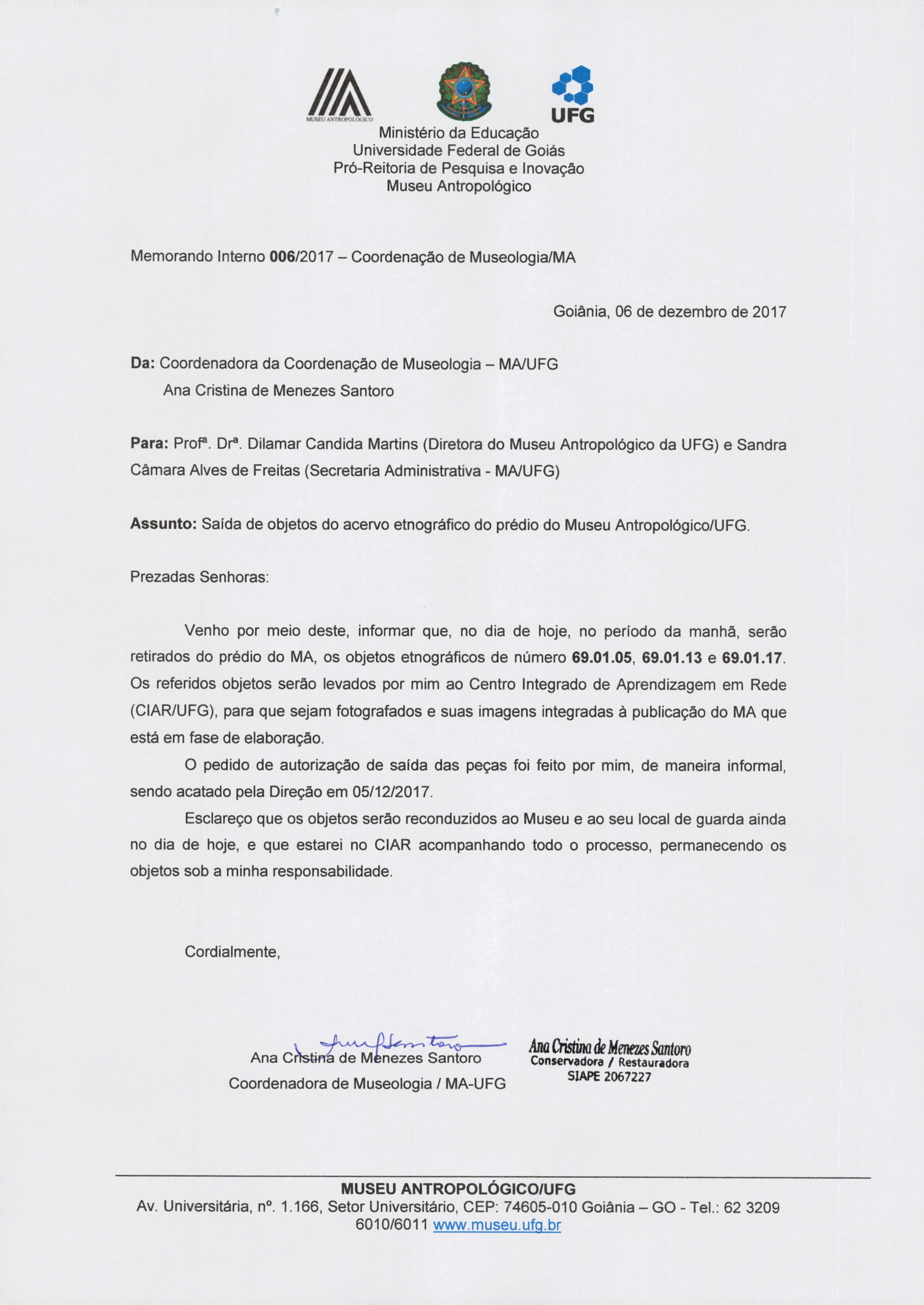 MUSEU ANTROPOLÓGICO

UFG

Ministério da Educação
Universidade Federal de Goiás
Pró-Reitoria de Pesquisa e Inovação
Museu Antropológico

Memorando Interno 006/2017 – Coordenação de Museologia/MA

Goiânia, 06 de dezembro de 2017

Da: Coordenadora da Coordenação de Museologia – MA/UFG
Ana Cristina de Menezes Santoro

Para: Profª. Drª. Dilamar Candida Martins (Diretora do Museu Antropológico da UFG) e Sandra Câmara Alves de Freitas (Secretaria Administrativa - MA/UFG)

Assunto: Saída de objetos do acervo etnográfico do prédio do Museu Antropológico/UFG.

Prezadas Senhoras:

Venho por meio deste, informar que, no dia de hoje, no período da manhã, serão retirados do prédio do MA, os objetos etnográficos de número 69.01.05, 69.01.13 e 69.01.17. Os referidos objetos serão levados por mim ao Centro Integrado de Aprendizagem em Rede (CIAR/UFG), para que sejam fotografados e suas imagens integradas à publicação do MA que está em fase de elaboração.

O pedido de autorização de saída das peças foi feito por mim, de maneira informal, sendo acatado pela Direção em 05/12/2017.

Esclareço que os objetos serão reconduzidos ao Museu e ao seu local de guarda ainda no dia de hoje, e que estarei no CIAR acompanhando todo o processo, permanecendo os objetos sob a minha responsabilidade.

Cordialmente,

Ana Cristina de Menezes Santoro
Coordenadora de Museologia / MA-UFG

Ana Cristina de Menezes Santoro
Conservadora / Restauradora
SIAPE 2067227

MUSEU ANTROPOLÓGICO/UFG
Av. Universitária, nº. 1.166, Setor Universitário, CEP: 74605-010 Goiânia – GO - Tel.: 62 3209 6010/6011 www.museu.ufg.br